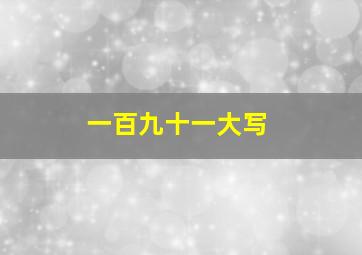 一百九十一大写